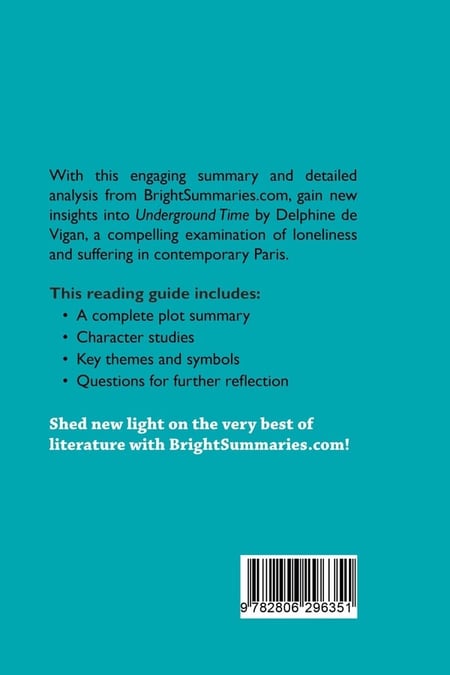 With this engaging summary and detailed analysis from BrightSummaries.com, gain new insights into Underground Time by Delphine de Vigan, a compelling examination of loneliness and suffering in contemporary Paris.

This reading guide includes:
• A complete plot summary
• Character studies
• Key themes and symbols
• Questions for further reflection

Shed new light on the very best of literature with BrightSummaries.com!

9 782806 296351